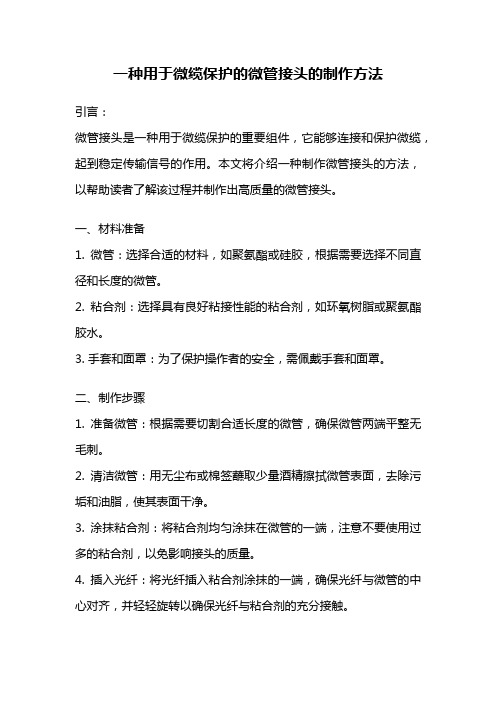 一种用于微缆保护的微管接头的制作方法

引言：

微管接头是一种用于微缆保护的重要组件，它能够连接和保护微缆，起到稳定传输信号的作用。本文将介绍一种制作微管接头的方法，以帮助读者了解该过程并制作出高质量的微管接头。

一、材料准备

1. 微管：选择合适的材料，如聚氨酯或硅胶，根据需要选择不同直径和长度的微管。

2. 粘合剂：选择具有良好粘接性能的粘合剂，如环氧树脂或聚氨酯胶水。

3. 手套和面罩：为了保护操作者的安全，需佩戴手套和面罩。

二、制作步骤

1. 准备微管：根据需要切割合适长度的微管，确保微管两端平整无毛刺。

2. 清洁微管：用无尘布或棉签蘸取少量酒精擦拭微管表面，去除污垢和油脂，使其表面干净。

3. 涂抹粘合剂：将粘合剂均匀涂抹在微管的一端，注意不要使用过多的粘合剂，以免影响接头的质量。

4. 插入光纤：将光纤插入粘合剂涂抹的一端，确保光纤与微管的中心对齐，并轻轻旋转以确保光纤与粘合剂的充分接触。